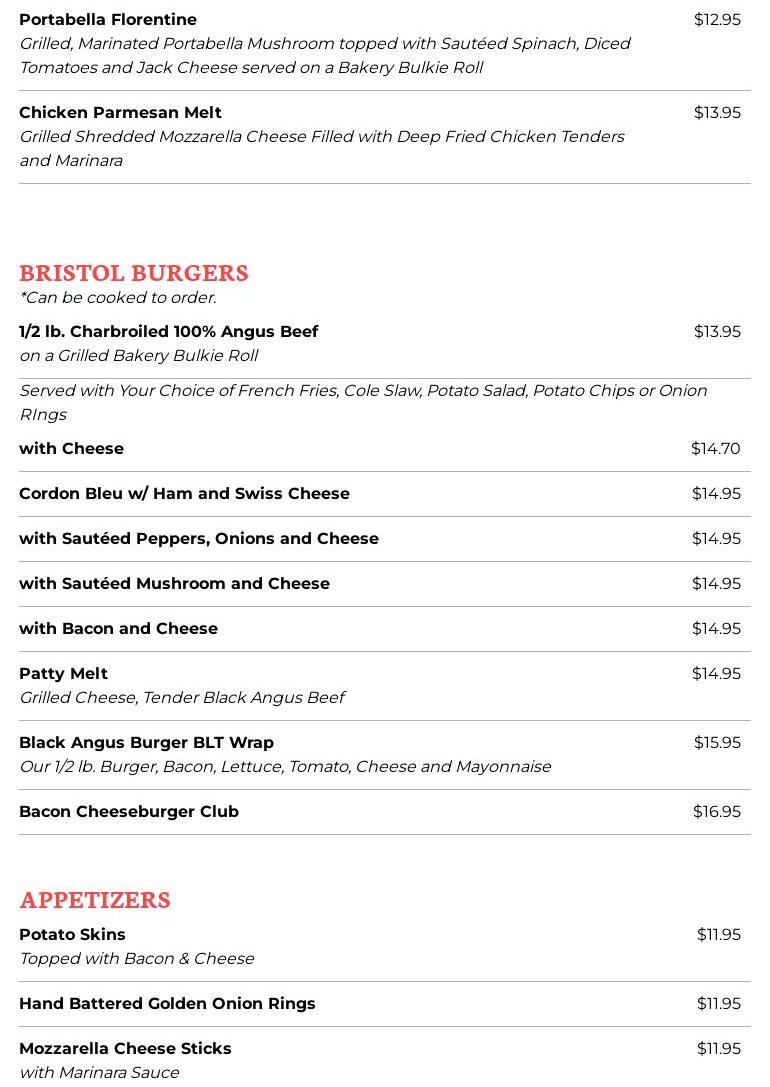 Portabella Florentine
$12.95
Grilled, Marinated Portabella Mushroom topped with Sautéed Spinach, Diced Tomatoes and Jack Cheese served on a Bakery Bulkie Roll

Chicken Parmesan Melt
$13.95
Grilled Shredded Mozzarella Cheese Filled with Deep Fried Chicken Tenders and Marinara

BRISTOL BURGERS
*Can be cooked to order.

1/2 lb. Charbroiled 100% Angus Beef
$13.95
on a Grilled Bakery Bulkie Roll

Served with Your Choice of French Fries, Cole Slaw, Potato Salad, Potato Chips or Onion RIngs

with Cheese
$14.70

Cordon Bleu w/ Ham and Swiss Cheese
$14.95

with Sautéed Peppers, Onions and Cheese
$14.95

with Sautéed Mushroom and Cheese
$14.95

with Bacon and Cheese
$14.95

Patty Melt
$14.95
Grilled Cheese, Tender Black Angus Beef

Black Angus Burger BLT Wrap
$15.95
Our 1/2 lb. Burger, Bacon, Lettuce, Tomato, Cheese and Mayonnaise

Bacon Cheeseburger Club
$16.95

APPETIZERS

Potato Skins
$11.95
Topped with Bacon & Cheese

Hand Battered Golden Onion Rings
$11.95

Mozzarella Cheese Sticks
$11.95
with Marinara Sauce